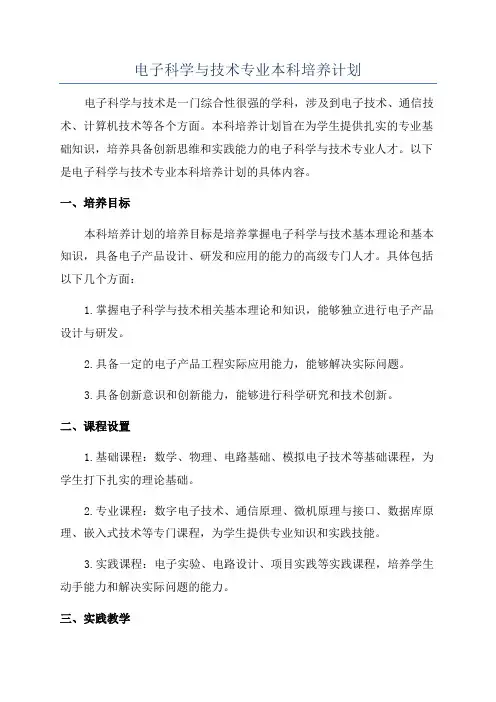 电子科学与技术专业本科培养计划

电子科学与技术是一门综合性很强的学科，涉及到电子技术、通信技术、计算机技术等各个方面。本科培养计划旨在为学生提供扎实的专业基础知识，培养具备创新思维和实践能力的电子科学与技术专业人才。以下是电子科学与技术专业本科培养计划的具体内容。

一、培养目标

本科培养计划的培养目标是培养掌握电子科学与技术基本理论和基本知识，具备电子产品设计、研发和应用的能力的高级专门人才。具体包括以下几个方面：

1.掌握电子科学与技术相关基本理论和知识，能够独立进行电子产品设计与研发。

2.具备一定的电子产品工程实际应用能力，能够解决实际问题。

3.具备创新意识和创新能力，能够进行科学研究和技术创新。

二、课程设置

1.基础课程：数学、物理、电路基础、模拟电子技术等基础课程，为学生打下扎实的理论基础。

2.专业课程：数字电子技术、通信原理、微机原理与接口、数据库原理、嵌入式技术等专门课程，为学生提供专业知识和实践技能。

3.实践课程：电子实验、电路设计、项目实践等实践课程，培养学生动手能力和解决实际问题的能力。

三、实践教学